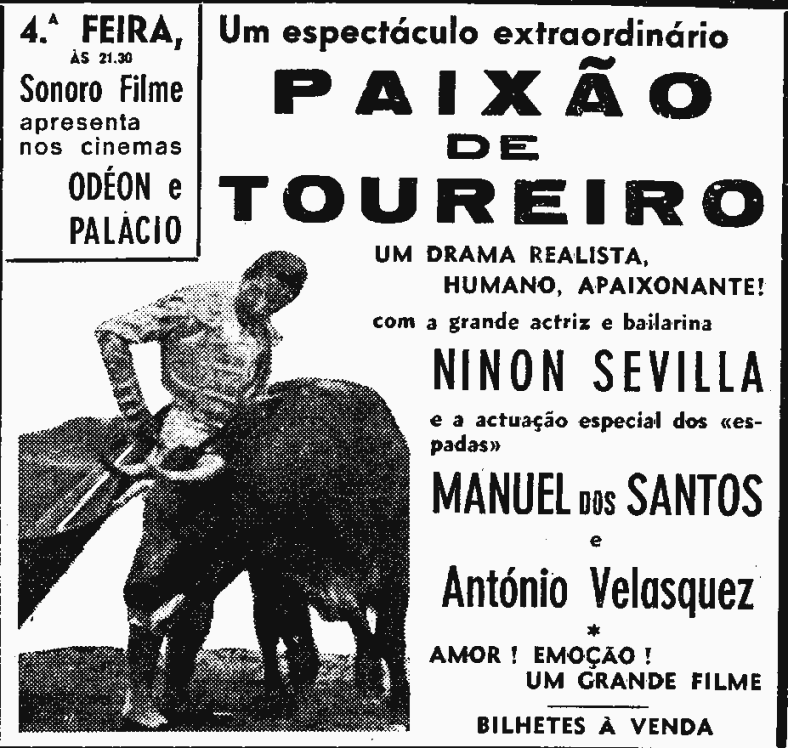 4.ª FEIRA,
ÀS 21.30
Sonoro Filme
apresenta
nos cinemas
ODÉON e
PALÁCIO

Um espectáculo extraordinário
PAIXÃO
DE
TOUREIRO

UM DRAMA REALISTA,
HUMANO, APAIXONANTE!

com a grande actriz e bailarina
NINON SEVILLA

e a actuação especial dos «espadas»
MANUEL DOS SANTOS
e
António Velasquez
*
AMOR ! EMOÇÃO !
UM GRANDE FILME

BILHETES À VENDA